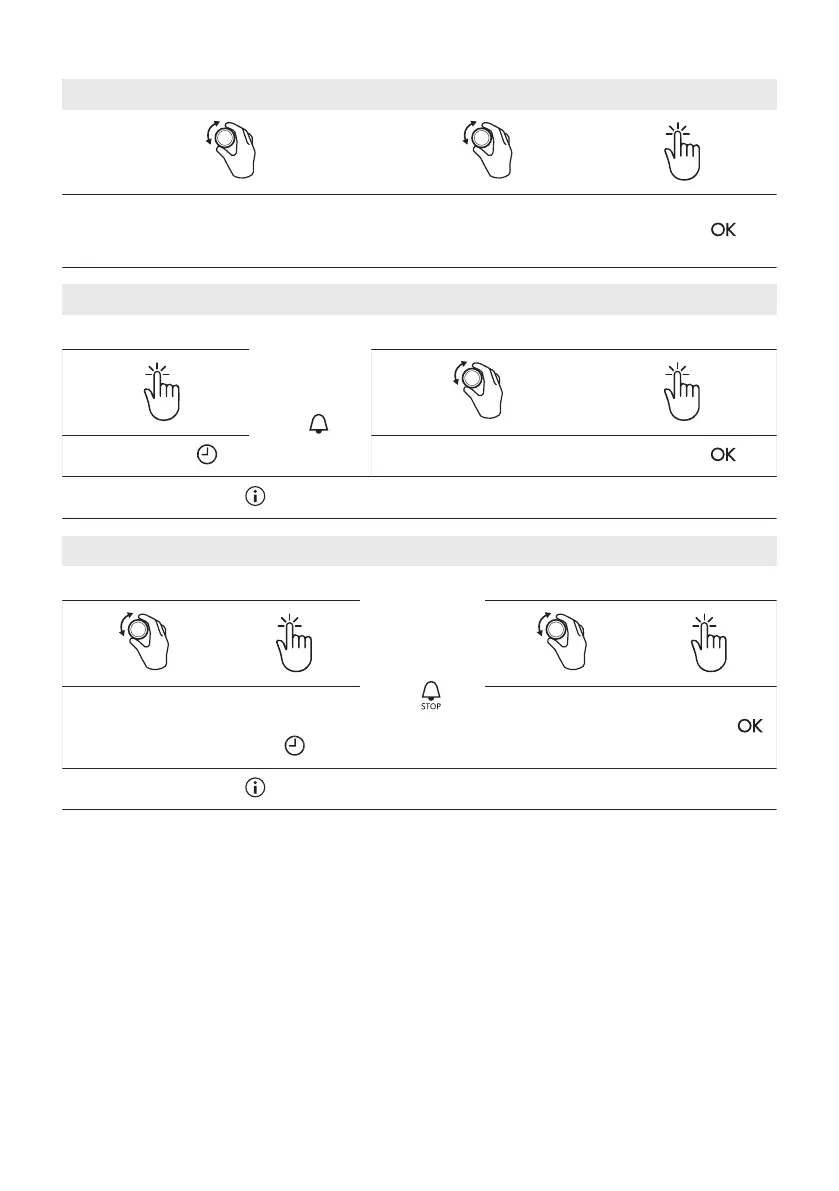 OK

OK

STOP

OK